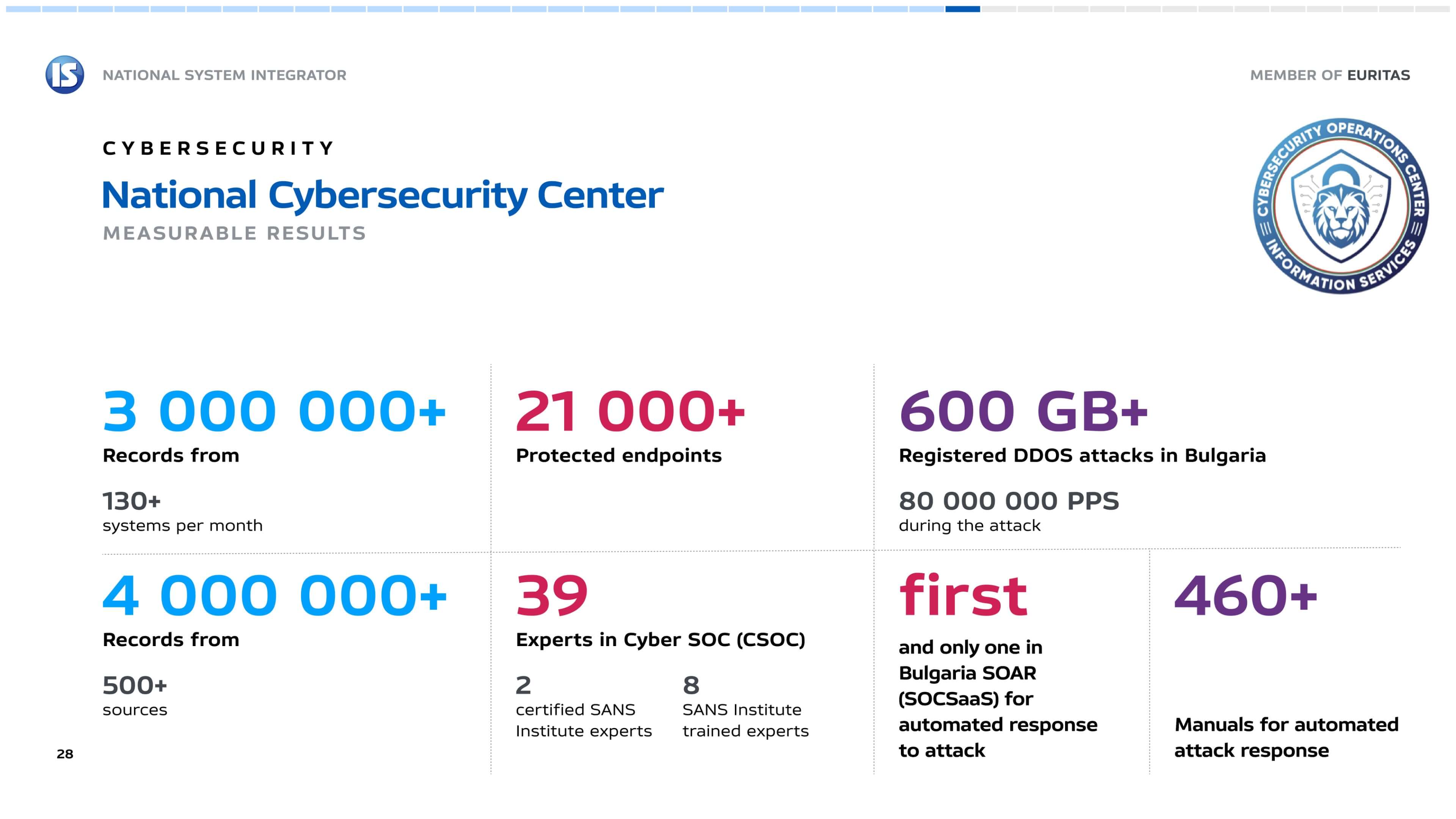 IS

NATIONAL SYSTEM INTEGRATOR

MEMBER OF EURITAS

CYBERSECURITY

National Cybersecurity Center

MEASURABLE RESULTS

CYBERSECURITY OPERATIONS CENTER
INFORMATION SERVICES

3 000 000+
Records from

130+
systems per month

21 000+
Protected endpoints

600 GB+
Registered DDOS attacks in Bulgaria

80 000 000 PPS
during the attack

4 000 000+
Records from

500+
sources

39
Experts in Cyber SOC (CSOC)

2
certified SANS Institute experts

8
SANS Institute trained experts

first
and only one in Bulgaria SOAR (SOCSaaS) for automated response to attack

460+
Manuals for automated attack response

28